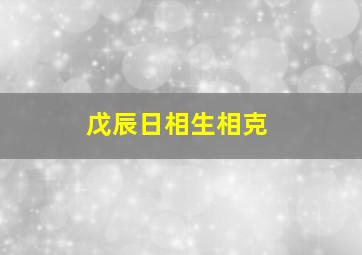 戊辰日相生相克